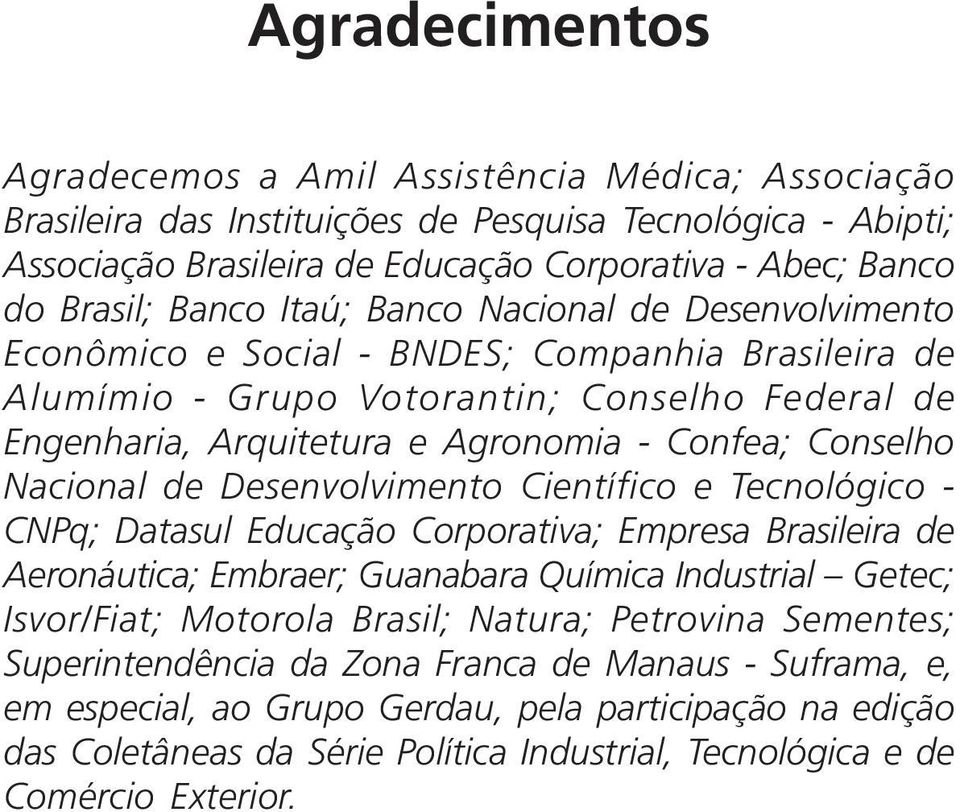 Agradecimentos

Agradecemos a Amil Assistência Médica; Associação Brasileira das Instituições de Pesquisa Tecnológica - Abipti; Associação Brasileira de Educação Corporativa - Abec; Banco do Brasil; Banco Itaú; Banco Nacional de Desenvolvimento Econômico e Social - BNDES; Companhia Brasileira de Alumímio - Grupo Votorantin; Conselho Federal de Engenharia, Arquitetura e Agronomia - Confea; Conselho Nacional de Desenvolvimento Científico e Tecnológico - CNPq; Datasul Educação Corporativa; Empresa Brasileira de Aeronáutica; Embraer; Guanabara Química Industrial – Getec; Isvor/Fiat; Motorola Brasil; Natura; Petrovina Sementes; Superintendência da Zona Franca de Manaus - Suframa, e, em especial, ao Grupo Gerdau, pela participação na edição das Coletâneas da Série Política Industrial, Tecnológica e de Comércio Exterior.